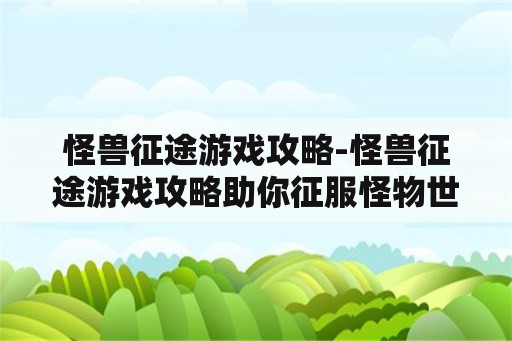 怪兽征途游戏攻略-怪兽征途游戏攻略助你征服怪物世